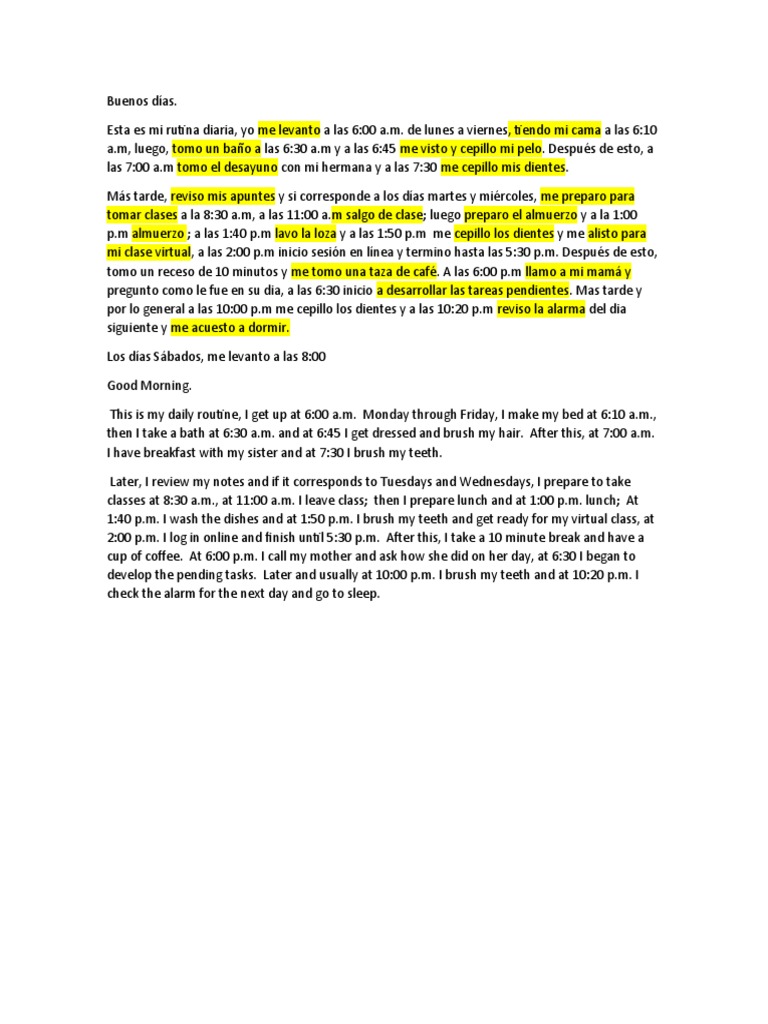 Buenos días.

Esta es mi rutina diaria, yo me levanto a las 6:00 a.m. de lunes a viernes, tiendo mi cama a las 6:10 a.m, luego, tomo un baño a las 6:30 a.m y a las 6:45 me visto y cepillo mi pelo. Después de esto, a las 7:00 a.m tomo el desayuno con mi hermana y a las 7:30 me cepillo mis dientes.

Más tarde, reviso mis apuntes y si corresponde a los días martes y miércoles, me preparo para tomar clases a la 8:30 a.m, a las 11:00 a.m salgo de clase; luego preparo el almuerzo y a la 1:00 p.m almuerzo ; a las 1:40 p.m lavo la loza y a las 1:50 p.m me cepillo los dientes y me alisto para mi clase virtual, a las 2:00 p.m inicio sesión en línea y termino hasta las 5:30 p.m. Después de esto, tomo un receso de 10 minutos y me tomo una taza de café. A las 6:00 p.m llamo a mi mamá y pregunto como le fue en su día, a las 6:30 inicio a desarrollar las tareas pendientes. Mas tarde y por lo general a las 10:00 p.m me cepillo los dientes y a las 10:20 p.m reviso la alarma del día siguiente y me acuesto a dormir.

Los días Sábados, me levanto a las 8:00

Good Morning.

This is my daily routine, I get up at 6:00 a.m. Monday through Friday, I make my bed at 6:10 a.m., then I take a bath at 6:30 a.m. and at 6:45 I get dressed and brush my hair. After this, at 7:00 a.m. I have breakfast with my sister and at 7:30 I brush my teeth.

Later, I review my notes and if it corresponds to Tuesdays and Wednesdays, I prepare to take classes at 8:30 a.m., at 11:00 a.m. I leave class; then I prepare lunch and at 1:00 p.m. lunch; At 1:40 p.m. I wash the dishes and at 1:50 p.m. I brush my teeth and get ready for my virtual class, at 2:00 p.m. I log in online and finish until 5:30 p.m. After this, I take a 10 minute break and have a cup of coffee. At 6:00 p.m. I call my mother and ask how she did on her day, at 6:30 I began to develop the pending tasks. Later and usually at 10:00 p.m. I brush my teeth and at 10:20 p.m. I check the alarm for the next day and go to sleep.